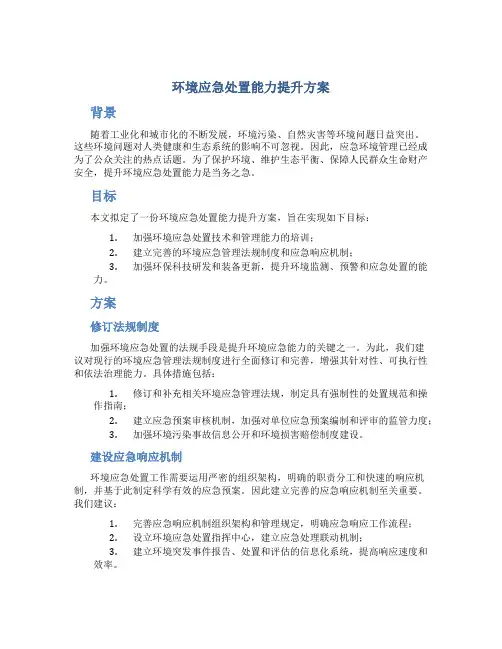 环境应急处置能力提升方案

背景

随着工业化和城市化的不断发展，环境污染、自然灾害等环境问题日益突出。这些环境问题对人类健康和生态系统的影响不可忽视。因此，应急环境管理已经成为了公众关注的热点话题。为了保护环境、维护生态平衡、保障人民群众生命财产安全，提升环境应急处置能力是当务之急。

目标

本文拟定了一份环境应急处置能力提升方案，旨在实现如下目标：

1. 加强环境应急处置技术和管理能力的培训；
2. 建立完善的环境应急管理法规制度和应急响应机制；
3. 加强环保科技研发和装备更新，提升环境监测、预警和应急处置的能力。

方案

修订法规制度

加强环境应急处置的法规手段是提升环境应急能力的关键之一。为此，我们建议对现行的环境应急管理法规制度进行全面修订和完善，增强其针对性、可执行性和依法治理能力。具体措施包括：

1. 修订和补充相关环境应急管理法规，制定具有强制性的处置规范和操作指南；
2. 建立应急预案审核机制，加强对单位应急预案编制和评审的监管力度；
3. 加强环境污染事故信息公开和环境损害赔偿制度建设。

建设应急响应机制

环境应急处置工作需要运用严密的组织架构，明确的职责分工和快速的响应机制，并基于此制定科学有效的应急预案。因此建立完善的应急响应机制至关重要。我们建议：

1. 完善应急响应机制组织架构和管理规定，明确应急响应工作流程；
2. 设立环境应急处置指挥中心，建立应急处理联动机制；
3. 建立环境突发事件报告、处置和评估的信息化系统，提高响应速度和效率。